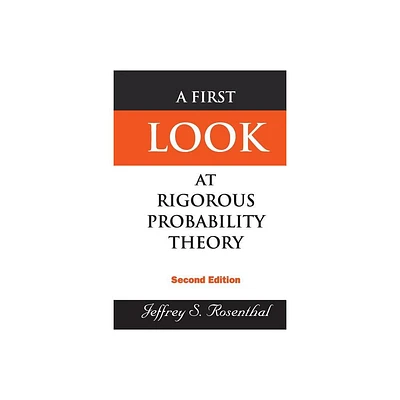 A FIRST
LOOK
AT
RIGOROUS
PROBABILITY
THEORY

Second Edition

Jeffrey S. Rosenthal